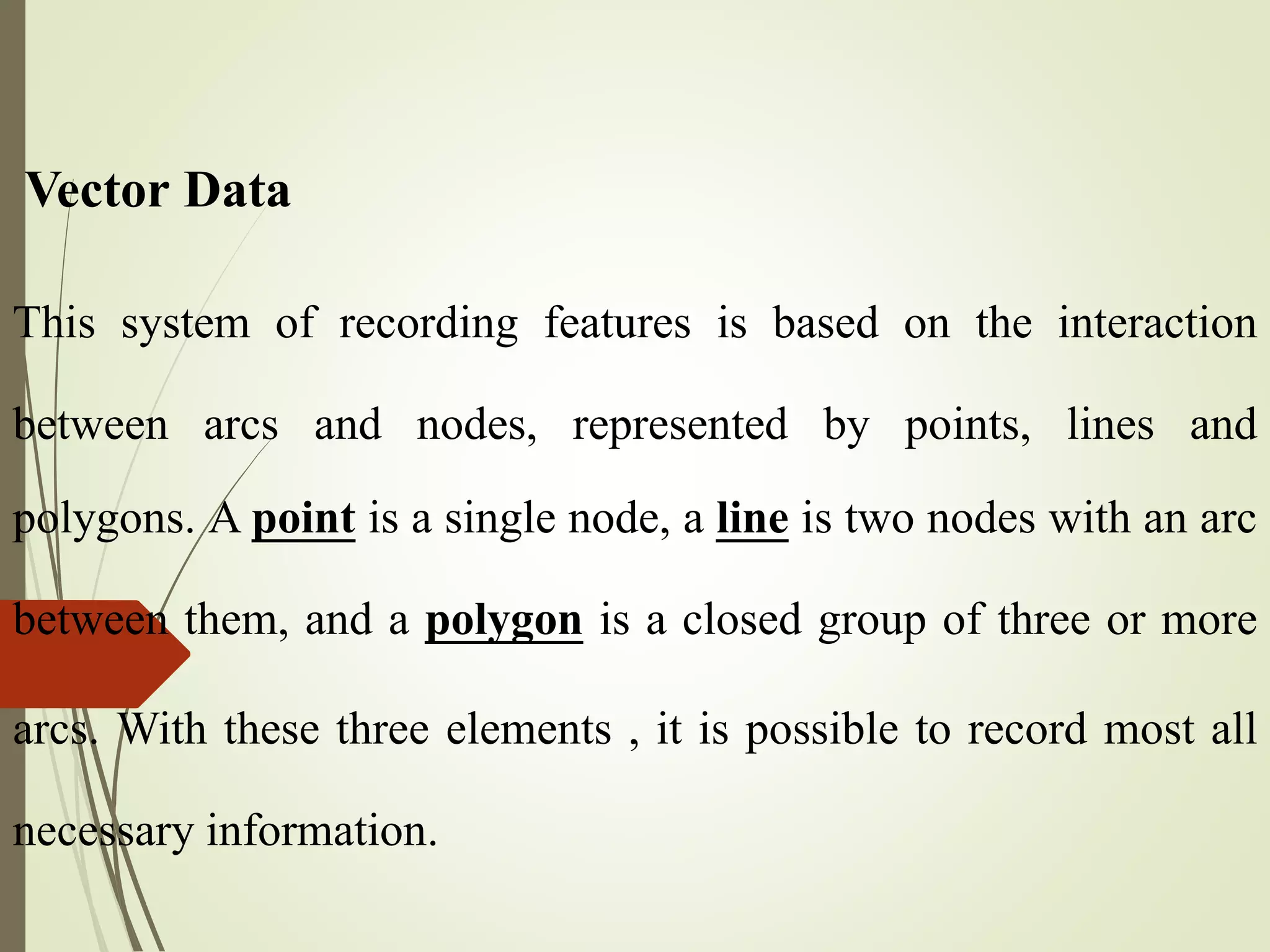 Vector Data

This system of recording features is based on the interaction between arcs and nodes, represented by points, lines and polygons. A point is a single node, a line is two nodes with an arc between them, and a polygon is a closed group of three or more arcs. With these three elements , it is possible to record most all necessary information.